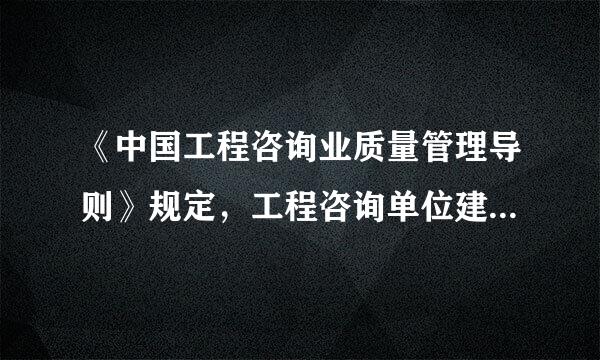 《中国工程咨询业质量管理导则》规定，工程咨询单位建...